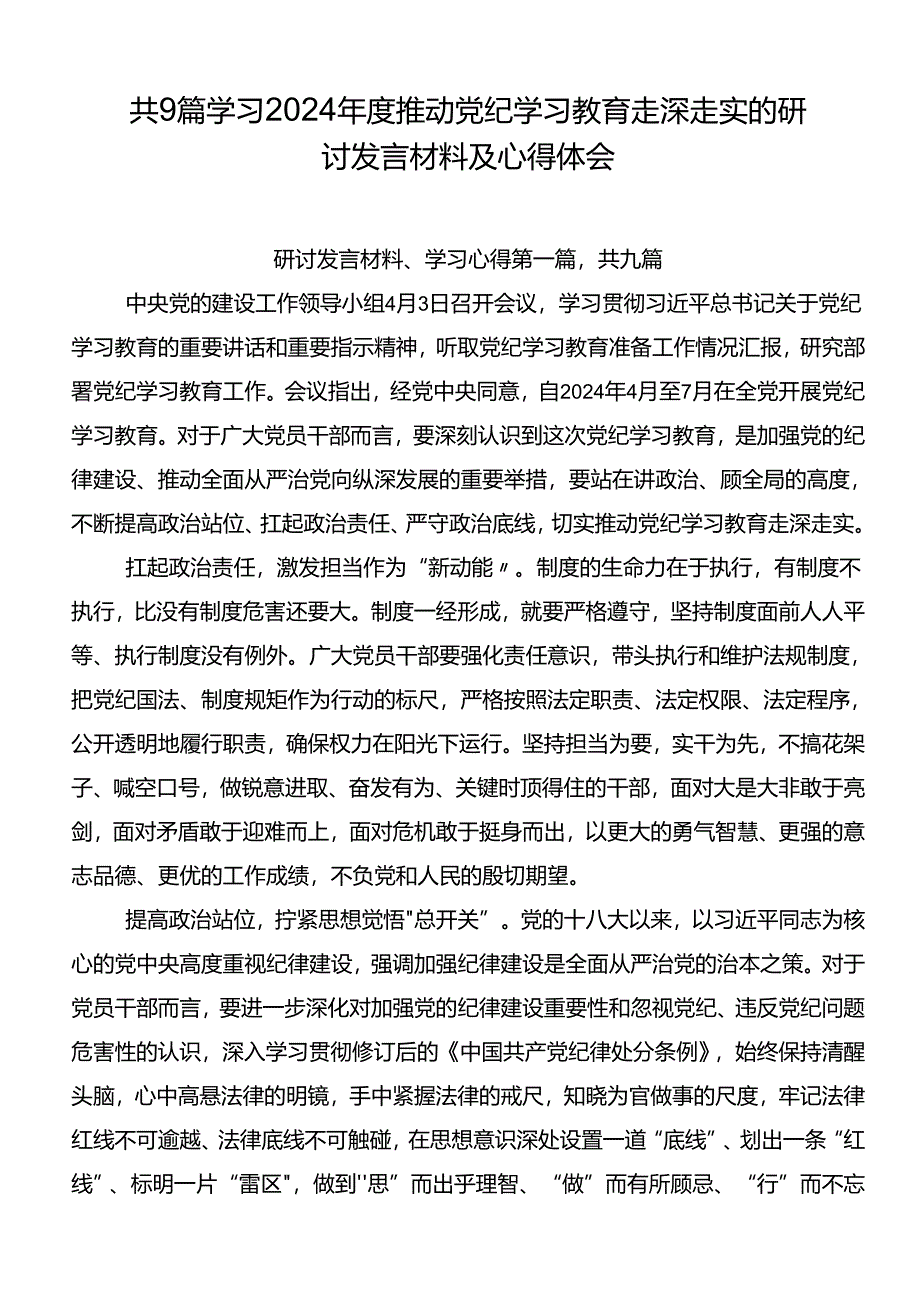 共9篇学习2024年度推动党纪学习教育走深走实的研讨发言材料及心得体会

研讨发言材料、学习心得第一篇，共九篇

中央党的建设工作领导小组4月3日召开会议，学习贯彻习近平总书记关于党纪学习教育的重要讲话和重要指示精神，听取党纪学习教育准备工作情况汇报，研究部署党纪学习教育工作。会议指出，经党中央同意，自2024年4月至7月在全党开展党纪学习教育。对于广大党员干部而言，要深刻认识到这次党纪学习教育，是加强党的纪律建设、推动全面从严治党向纵深发展的重要举措，要站在讲政治、顾全局的高度，不断提高政治站位、扛起政治责任、严守政治底线，切实推动党纪学习教育走深走实。

扛起政治责任，激发担当作为“新动能〃。制度的生命力在于执行，有制度不执行，比没有制度危害还要大。制度一经形成，就要严格遵守，坚持制度面前人人平等、执行制度没有例外。广大党员干部要强化责任意识，带头执行和维护法规制度，把党纪国法、制度规矩作为行动的标尺，严格按照法定职责、法定权限、法定程序，公开透明地履行职责，确保权力在阳光下运行。坚持担当为要，实干为先，不搞花架子、喊空口号，做锐意进取、奋发有为、关键时顶得住的干部，面对大是大非敢于亮剑，面对矛盾敢于迎难而上，面对危机敢于挺身而出，以更大的勇气智慧、更强的意志品德、更优的工作成绩，不负党和人民的殷切期望。

提高政治站位，拧紧思想觉悟"总开关”。党的十八大以来，以习近平同志为核心的党中央高度重视纪律建设，强调加强纪律建设是全面从严治党的治本之策。对于党员干部而言，要进一步深化对加强党的纪律建设重要性和忽视党纪、违反党纪问题危害性的认识，深入学习贯彻修订后的《中国共产党纪律处分条例》，始终保持清醒头脑，心中高悬法律的明镜，手中紧握法律的戒尺，知晓为官做事的尺度，牢记法律红线不可逾越、法律底线不可触碰，在思想意识深处设置一道“底线”、划出一条“红线”、标明一片“雷区"，做到''思”而出乎理智、“做”而有所顾忌、“行”而不忘